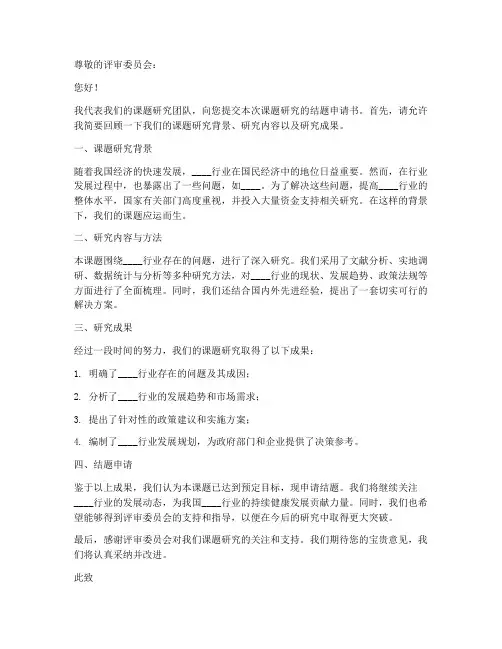 尊敬的评审委员会：

您好！

我代表我们的课题研究团队，向您提交本次课题研究的结题申请书。首先，请允许我简要回顾一下我们的课题研究背景、研究内容以及研究成果。

一、课题研究背景

随着我国经济的快速发展，____行业在国民经济中的地位日益重要。然而，在行业发展过程中，也暴露出了一些问题，如____。为了解决这些问题，提高____行业的整体水平，国家有关部门高度重视，并投入大量资金支持相关研究。在这样的背景下，我们的课题应运而生。

二、研究内容与方法

本课题围绕____行业存在的问题，进行了深入研究。我们采用了文献分析、实地调研、数据统计与分析等多种研究方法，对____行业的现状、发展趋势、政策法规等方面进行了全面梳理。同时，我们还结合国内外先进经验，提出了一套切实可行的解决方案。

三、研究成果

经过一段时间的努力，我们的课题研究取得了以下成果：

1. 明确了____行业存在的问题及其成因；

2. 分析了____行业的发展趋势和市场需求；

3. 提出了针对性的政策建议和实施方案；

4. 编制了____行业发展规划，为政府部门和企业提供了决策参考。

四、结题申请

鉴于以上成果，我们认为本课题已达到预定目标，现申请结题。我们将继续关注____行业的发展动态，为我国____行业的持续健康发展贡献力量。同时，我们也希望能够得到评审委员会的支持和指导，以便在今后的研究中取得更大突破。

最后，感谢评审委员会对我们课题研究的关注和支持。我们期待您的宝贵意见，我们将认真采纳并改进。

此致